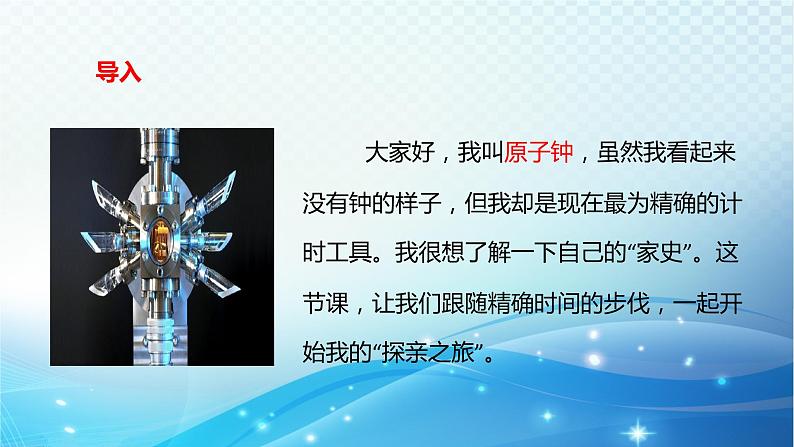 导入

大家好，我叫原子钟，虽然我看起来没有钟的样子，但我却是现在最为精确的计时工具。我很想了解一下自己的“家史”。这节课，让我们跟随精确时间的步伐，一起开始我的“探亲之旅”。